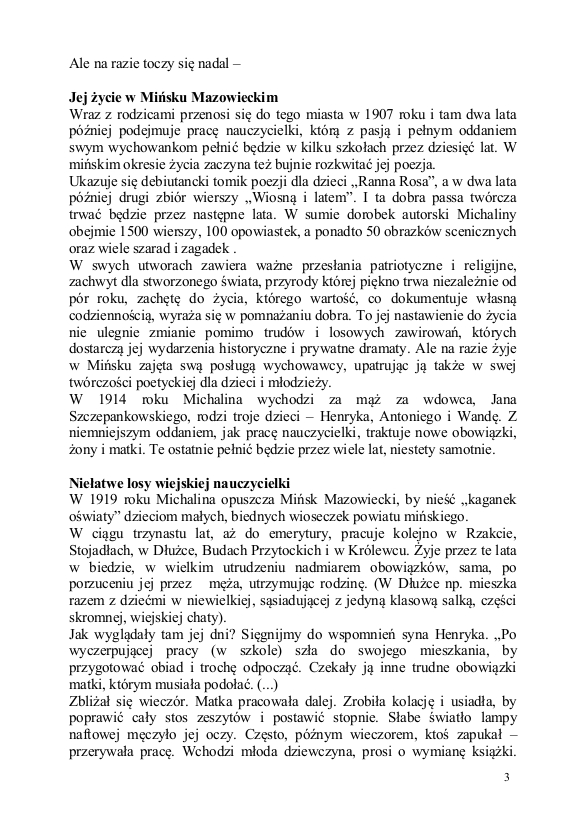 Ale na razie toczy się nadal –

**Jej życie w Mińsku Mazowieckim**
Wraz z rodzicami przenosi się do tego miasta w 1907 roku i tam dwa lata później podejmuje pracę nauczycielki, którą z pasją i pełnym oddaniem swym wychowankom pełnić będzie w kilku szkołach przez dziesięć lat. W mińskim okresie życia zaczyna też bujnie rozkwitać jej poezja.
Ukazuje się debiutancki tomik poezji dla dzieci „Ranna Rosa", a w dwa lata później drugi zbiór wierszy „Wiosną i latem". I ta dobra passa twórcza trwać będzie przez następne lata. W sumie dorobek autorski Michaliny obejmie 1500 wierszy, 100 opowiastek, a ponadto 50 obrazków scenicznych oraz wiele szarad i zagadek .
W swych utworach zawiera ważne przesłania patriotyczne i religijne, zachwyt dla stworzonego świata, przyrody której piękno trwa niezależnie od pór roku, zachętę do życia, którego wartość, co dokumentuje własną codziennością, wyraża się w pomnażaniu dobra. To jej nastawienie do życia nie ulegnie zmianie pomimo trudów i losowych zawirowań, których dostarczą jej wydarzenia historyczne i prywatne dramaty. Ale na razie żyje w Mińsku zajęta swą posługą wychowawcy, upatrując ją także w swej twórczości poetyckiej dla dzieci i młodzieży.
W 1914 roku Michalina wychodzi za mąż za wdowca, Jana Szczepankowskiego, rodzi troje dzieci – Henryka, Antoniego i Wandę. Z niemniejszym oddaniem, jak pracę nauczycielki, traktuje nowe obowiązki, żony i matki. Te ostatnie pełnić będzie przez wiele lat, niestety samotnie.

**Niełatwe losy wiejskiej nauczycielki**
W 1919 roku Michalina opuszcza Mińsk Mazowiecki, by nieść „kaganek oświaty" dzieciom małych, biednych wioseczek powiatu mińskiego.
W ciągu trzynastu lat, aż do emerytury, pracuje kolejno w Rzakcie, Stojadłach, w Dłużce, Budach Przytockich i w Królewcu. Żyje przez te lata w biedzie, w wielkim utrudzeniu nadmiarem obowiązków, sama, po porzuceniu jej przez męża, utrzymując rodzinę. (W Dłużce np. mieszka razem z dziećmi w niewielkiej, sąsiadującej z jedyną klasową salką, części skromnej, wiejskiej chaty).
Jak wyglądały tam jej dni? Sięgnijmy do wspomnień syna Henryka. „Po wyczerpującej pracy (w szkole) szła do swojego mieszkania, by przygotować obiad i trochę odpocząć. Czekały ją inne trudne obowiązki matki, którym musiała podołać. (...)
Zbliżał się wieczór. Matka pracowała dalej. Zrobiła kolację i usiadła, by poprawić cały stos zeszytów i postawić stopnie. Słabe światło lampy naftowej męczyło jej oczy. Często, późnym wieczorem, ktoś zapukał – przerywała pracę. Wchodzi młoda dziewczyna, prosi o wymianę książki.

3